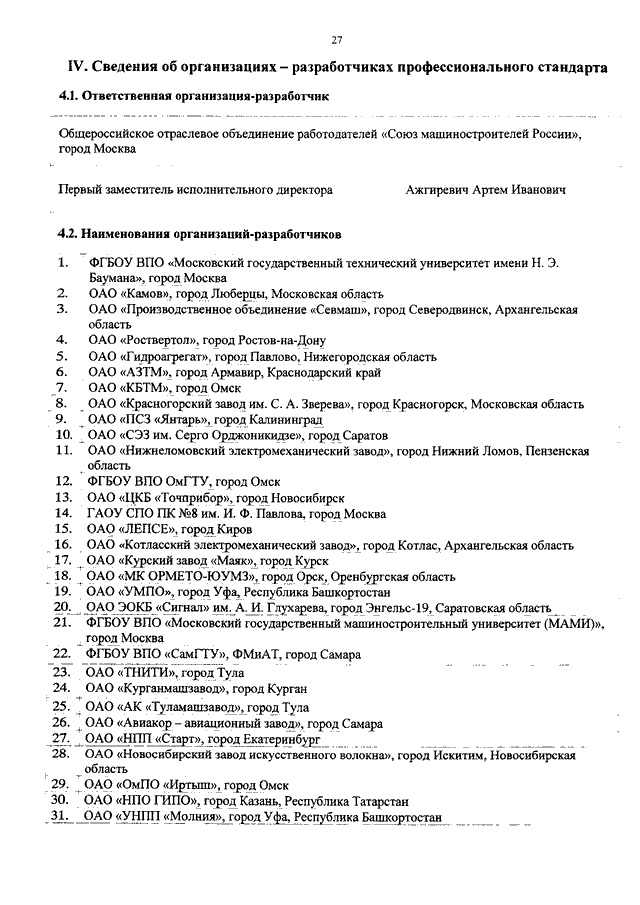 27

IV. Сведения об организациях – разработчиках профессионального стандарта

4.1. Ответственная организация-разработчик

Общероссийское отраслевое объединение работодателей «Союз машиностроителей России», город Москва

Первый заместитель исполнительного директора	Ажгиревич Артем Иванович

4.2. Наименования организаций-разработчиков

1. ФГБОУ ВПО «Московский государственный технический университет имени Н. Э. Баумана», город Москва
2. ОАО «Камов», город Люберцы, Московская область
3. ОАО «Производственное объединение «Севмаш», город Северодвинск, Архангельская область
4. ОАО «Роствертол», город Ростов-на-Дону
5. ОАО «Гидроагрегат», город Павлово, Нижегородская область
6. ОАО «АЗТМ», город Армавир, Краснодарский край
7. ОАО «КБТМ», город Омск
8. ОАО «Красногорский завод им. С. А. Зверева», город Красногорск, Московская область
9. ОАО «ПСЗ «Янтарь», город Калининград
10. ОАО «СЭЗ им. Серго Орджоникидзе», город Саратов
11. ОАО «Нижнеломовский электромеханический завод», город Нижний Ломов, Пензенская область
12. ФГБОУ ВПО ОмГТУ, город Омск
13. ОАО «ЦКБ «Точприбор», город Новосибирск
14. ГАОУ СПО ПК №8 им. И. Ф. Павлова, город Москва
15. ОАО «ЛЕПСЕ», город Киров
16. ОАО «Котласский электромеханический завод», город Котлас, Архангельская область
17. ОАО «Курский завод «Маяк», город Курск
18. ОАО «МК ОРМЕТО-ЮУМЗ», город Орск, Оренбургская область
19. ОАО «УМПО», город Уфа, Республика Башкортостан
20. ОАО ЭОКБ «Сигнал» им. А. И. Глухарева, город Энгельс-19, Саратовская область
21. ФГБОУ ВПО «Московский государственный машиностроительный университет (МАМИ)», город Москва
22. ФГБОУ ВПО «СамГТУ», ФМиАТ, город Самара
23. ОАО «ТНИТИ», город Тула
24. ОАО «Курганмашзавод», город Курган
25. ОАО «АК «Туламашзавод», город Тула
26. ОАО «Авиакор – авиационный завод», город Самара
27. ОАО «НПП «Старт», город Екатеринбург
28. ОАО «Новосибирский завод искусственного волокна», город Искитим, Новосибирская область
29. ОАО «ОмПО «Иртыш», город Омск
30. ОАО «НПО ГИПО», город Казань, Республика Татарстан
31. ОАО «УНПП «Молния», город Уфа, Республика Башкортостан